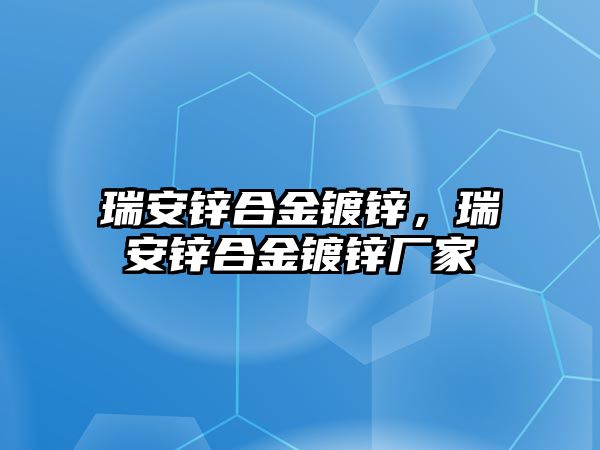 瑞安锌合金镀锌，瑞安锌合金镀锌厂家